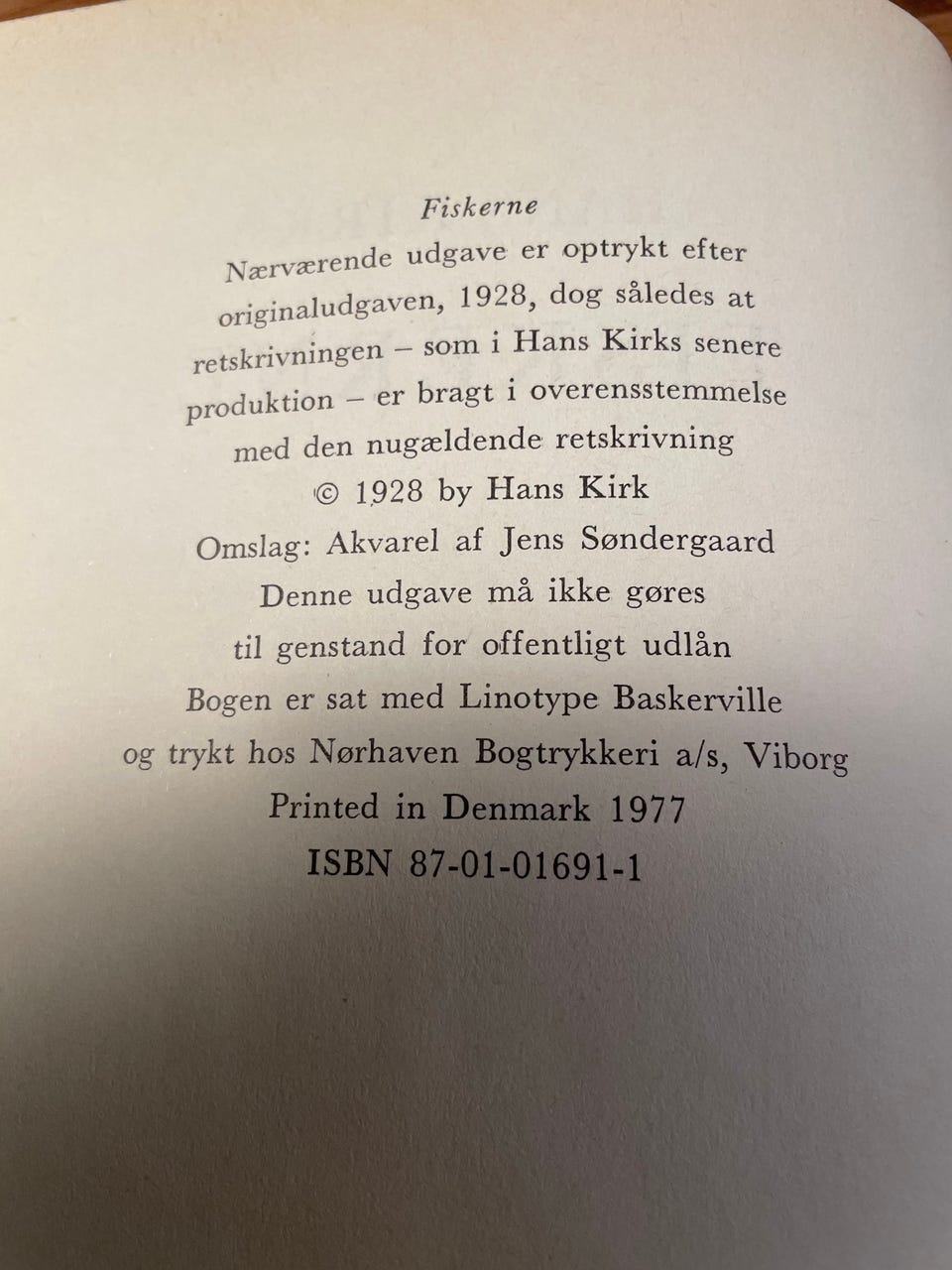 Fiskerne

Nærværende udgave er optrykt efter originaludgaven, 1928, dog således at retskrivningen – som i Hans Kirks senere produktion – er bragt i overensstemmelse med den nugældende retskrivning

© 1928 by Hans Kirk

Omslag: Akvarel af Jens Søndergaard

Denne udgave må ikke gøres til genstand for offentligt udlån

Bogen er sat med Linotype Baskerville og trykt hos Nørhaven Bogtrykkeri a/s, Viborg

Printed in Denmark 1977

ISBN 87-01-01691-1